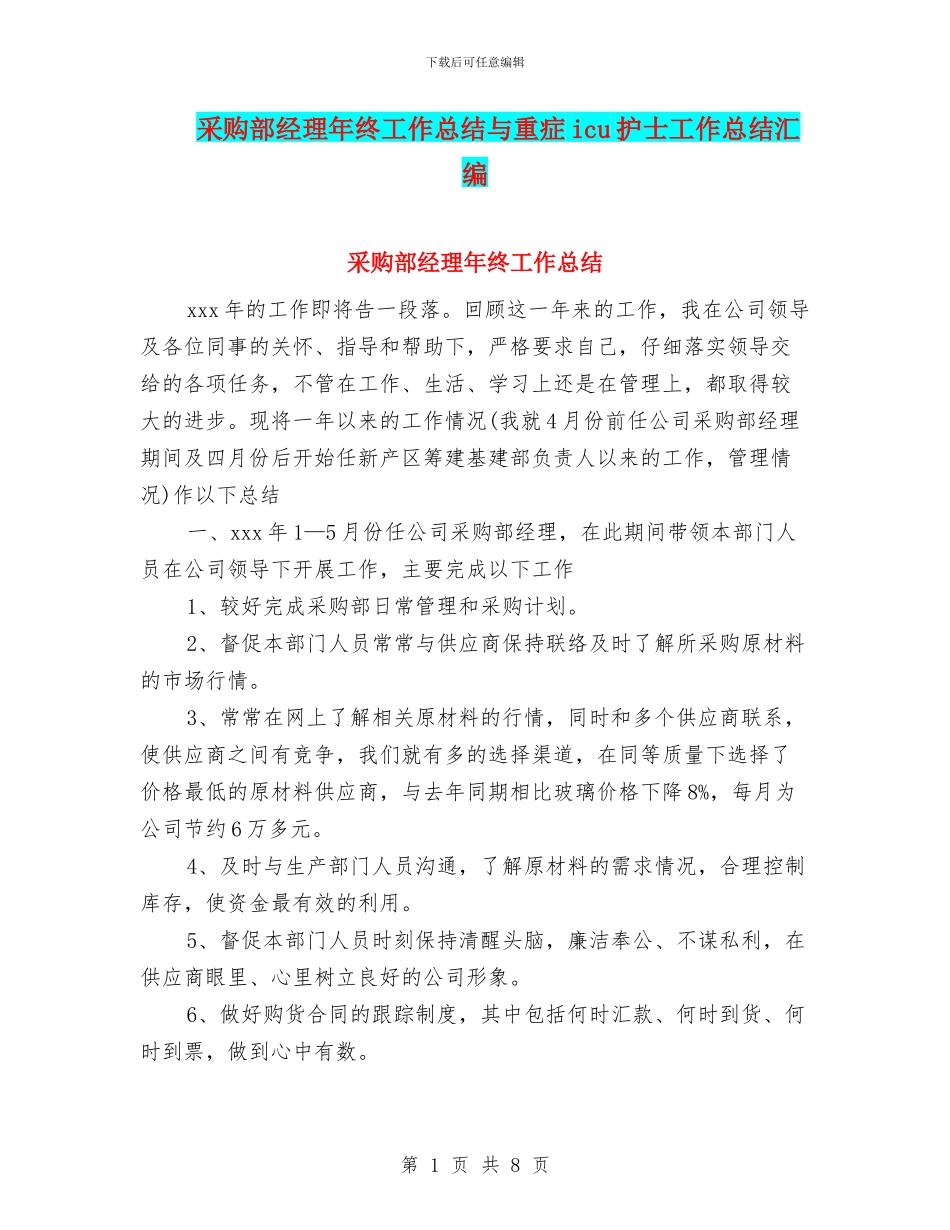 下载后可任意编辑

采购部经理年终工作总结与重症icu护士工作总结汇编

采购部经理年终工作总结

xxx年的工作即将告一段落。回顾这一年来的工作，我在公司领导及各位同事的关怀、指导和帮助下，严格要求自己，仔细落实领导交给的各项任务，不管在工作、生活、学习上还是在管理上，都取得较大的进步。现将一年以来的工作情况(我就4月份前任公司采购部经理期间及四月份后开始任新产区筹建基建部负责人以来的工作，管理情况)作以下总结

一、xxx年1—5月份任公司采购部经理，在此期间带领本部门人员在公司领导下开展工作，主要完成以下工作

1、较好完成采购部日常管理和采购计划。

2、督促本部门人员常常与供应商保持联络及时了解所采购原材料的市场行情。

3、常常在网上了解相关原材料的行情，同时和多个供应商联系，使供应商之间有竞争，我们就有多的选择渠道，在同等质量下选择了价格最低的原材料供应商，与去年同期相比玻璃价格下降8%，每月为公司节约6万多元。

4、及时与生产部门人员沟通，了解原材料的需求情况，合理控制库存，使资金最有效的利用。

5、督促本部门人员时刻保持清醒头脑，廉洁奉公、不谋私利，在供应商眼里、心里树立良好的公司形象。

6、做好购货合同的跟踪制度，其中包括何时汇款、何时到货、何时到票，做到心中有数。

第 1 页 共 8 页